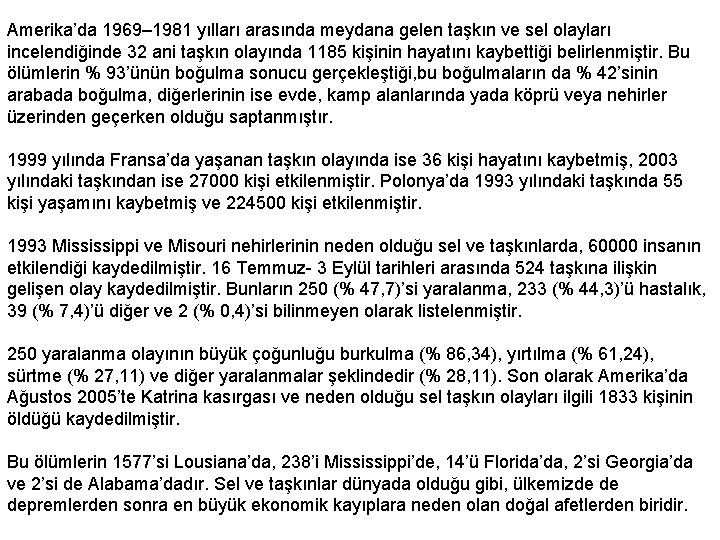 Amerika'da 1969–1981 yılları arasında meydana gelen taşkın ve sel olayları incelendiğinde 32 ani taşkın olayında 1185 kişinin hayatını kaybettiği belirlenmiştir. Bu ölümlerin % 93'ünün boğulma sonucu gerçekleştiği,bu boğulmaların da % 42'sinin arabada boğulma, diğerlerinin ise evde, kamp alanlarında yada köprü veya nehirler üzerinden geçerken olduğu saptanmıştır.

1999 yılında Fransa'da yaşanan taşkın olayında ise 36 kişi hayatını kaybetmiş, 2003 yılındaki taşkından ise 27000 kişi etkilenmiştir. Polonya'da 1993 yılındaki taşkında 55 kişi yaşamını kaybetmiş ve 224500 kişi etkilenmiştir.

1993 Mississippi ve Misouri nehirlerinin neden olduğu sel ve taşkınlarda, 60000 insanın etkilendiği kaydedilmiştir. 16 Temmuz- 3 Eylül tarihleri arasında 524 taşkına ilişkin gelişen olay kaydedilmiştir. Bunların 250 (% 47,7)'si yaralanma, 233 (% 44,3)'ü hastalık, 39 (% 7,4)'ü diğer ve 2 (% 0,4)'si bilinmeyen olarak listelenmiştir.

250 yaralanma olayının büyük çoğunluğu burkulma (% 86,34), yırtılma (% 61,24), sürtme (% 27,11) ve diğer yaralanmalar şeklindedir (% 28,11). Son olarak Amerika'da Ağustos 2005'te Katrina kasırgası ve neden olduğu sel taşkın olayları ilgili 1833 kişinin öldüğü kaydedilmiştir.

Bu ölümlerin 1577'si Lousiana'da, 238'i Mississippi'de, 14'ü Florida'da, 2'si Georgia'da ve 2'si de Alabama'dadır. Sel ve taşkınlar dünyada olduğu gibi, ülkemizde de depremlerden sonra en büyük ekonomik kayıplara neden olan doğal afetlerden biridir.